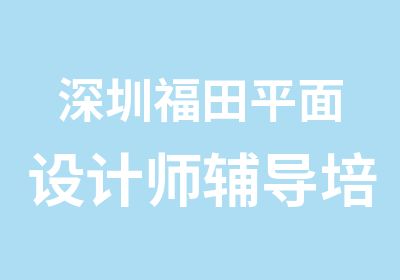 深圳福田平面
设计师辅导培